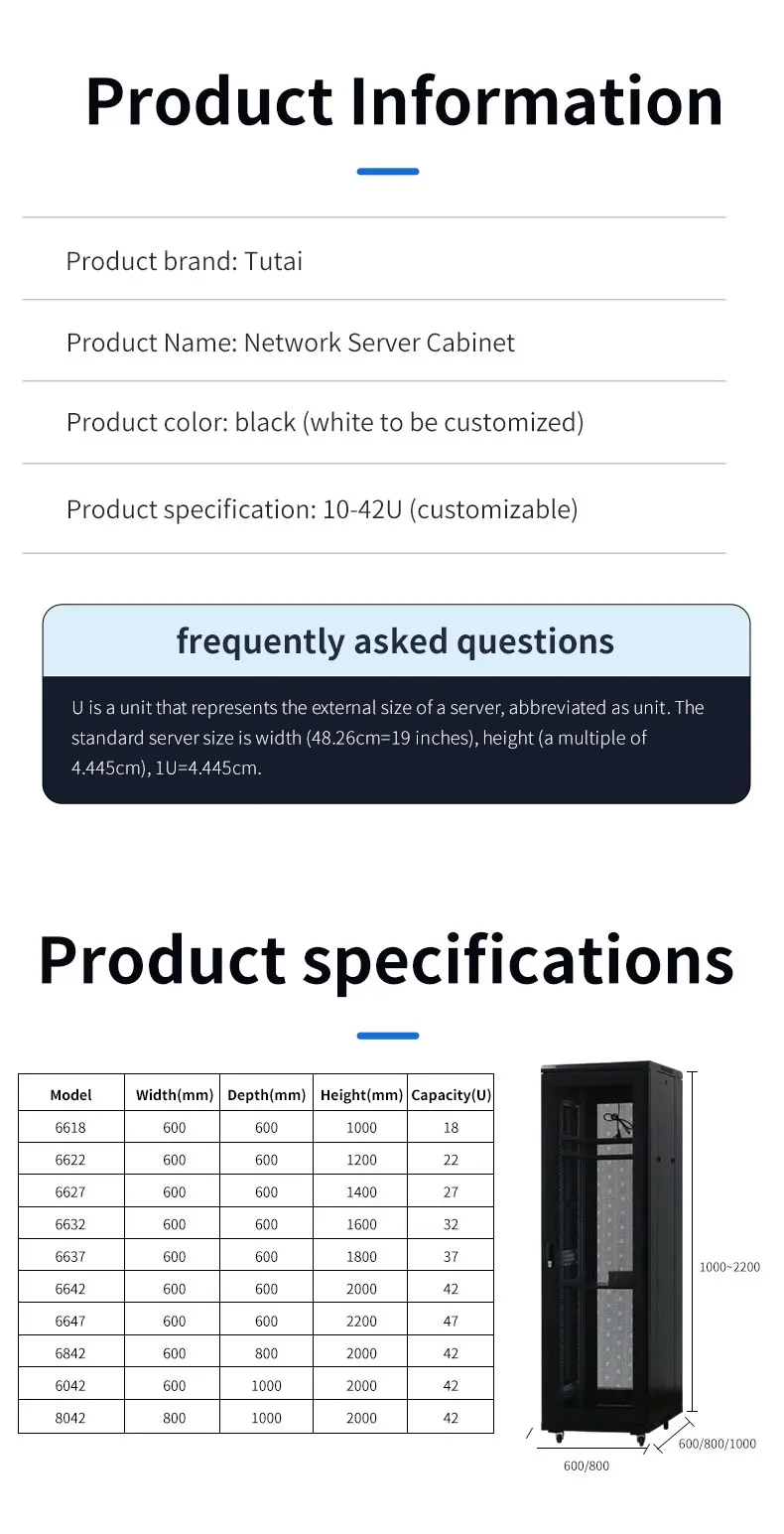 Product Information

Product brand: Tutai

Product Name: Network Server Cabinet

Product color: black (white to be customized)

Product specification: 10-42U (customizable)

frequently asked questions

U is a unit that represents the external size of a server, abbreviated as unit. The standard server size is width (48.26cm=19 inches), height (a multiple of 4.445cm), 1U=4.445cm.

Product specifications

| Model | Width(mm) | Depth(mm) | Height(mm) | Capacity(U) |
|---|---|---|---|---|
| 6618 | 600 | 600 | 1000 | 18 |
| 6622 | 600 | 600 | 1200 | 22 |
| 6627 | 600 | 600 | 1400 | 27 |
| 6632 | 600 | 600 | 1600 | 32 |
| 6637 | 600 | 600 | 1800 | 37 |
| 6642 | 600 | 600 | 2000 | 42 |
| 6647 | 600 | 600 | 2200 | 47 |
| 6842 | 600 | 800 | 2000 | 42 |
| 6042 | 600 | 1000 | 2000 | 42 |
| 8042 | 800 | 1000 | 2000 | 42 |

1000~2200

600/800/1000

600/800